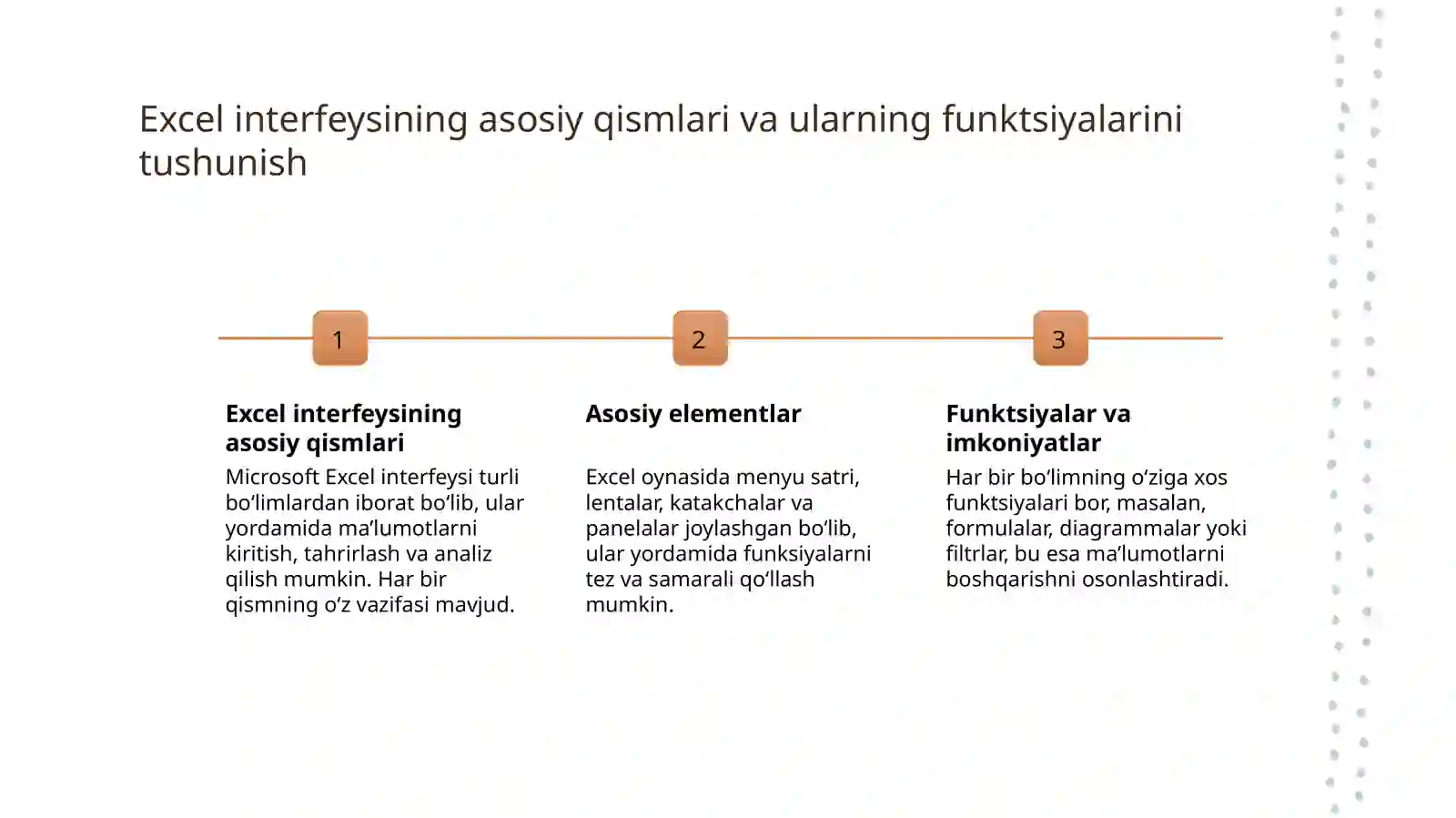 Excel interfeysining asosiy qismlari va ularning funktsiyalarini tushunish

1

Excel interfeysining asosiy qismlari

Microsoft Excel interfeysi turli bo‘limlardan iborat bo‘lib, ular yordamida ma’lumotlarni kiritish, tahrirlash va analiz qilish mumkin. Har bir qismning o‘z vazifasi mavjud.

2

Asosiy elementlar

Excel oynasida menyu satri, lentalar, katakchalar va panelalar joylashgan bo‘lib, ular yordamida funksiyalarni tez va samarali qo‘llash mumkin.

3

Funktsiyalar va imkoniyatlar

Har bir bo‘limning o‘ziga xos funktsiyalari bor, masalan, formulalar, diagrammalar yoki filtrlar, bu esa ma’lumotlarni boshqarishni osonlashtiradi.